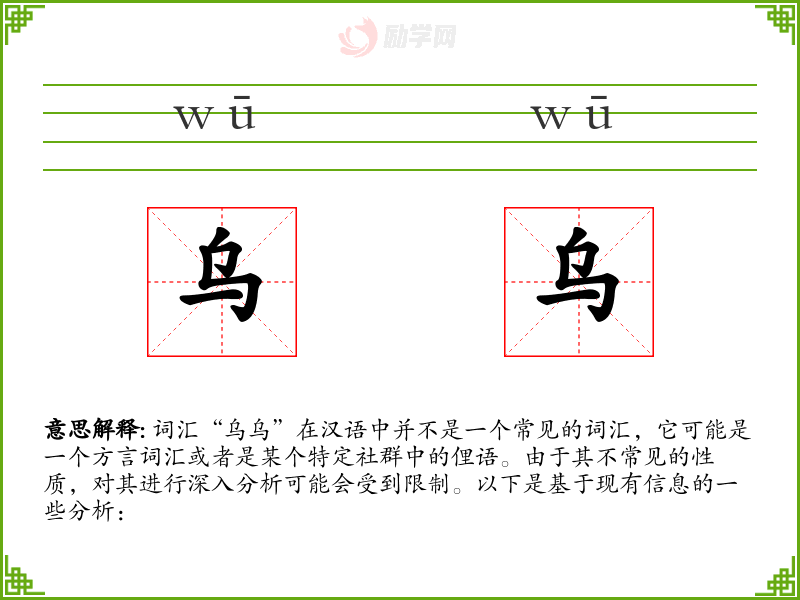 wū

wū

乌

乌

意思解释:词汇“乌乌”在汉语中并不是一个常见的词汇，它可能是一个方言词汇或者是某个特定社群中的俚语。由于其不常见的性质，对其进行深入分析可能会受到限制。以下是基于现有信息的一些分析：

励学网